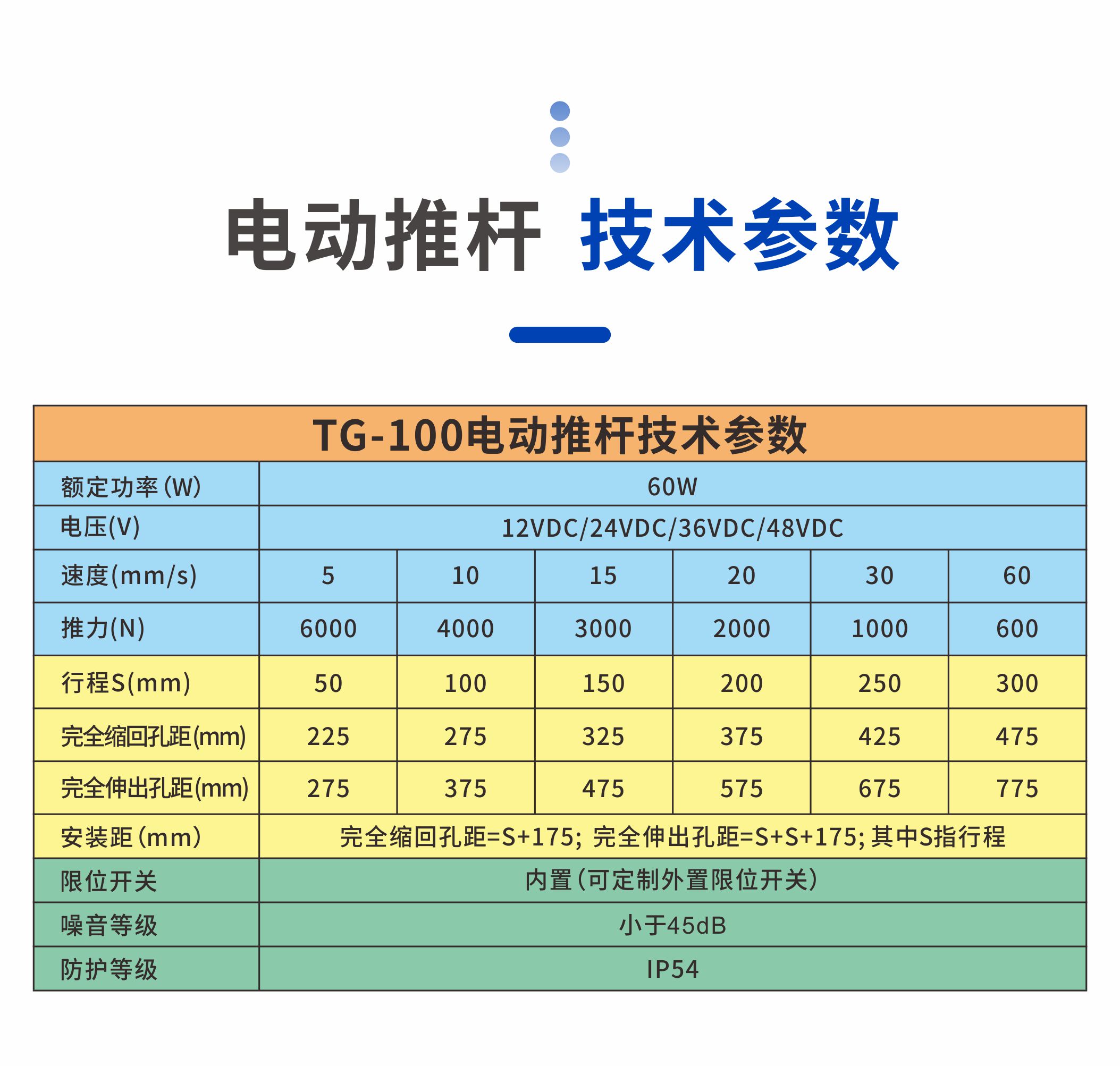 电动推杆 技术参数

| TG-100电动推杆技术参数 | | | | | | |
|---|---|---|---|---|---|---|
| 额定功率(W) | 60W | | | | | |
| 电压(V) | 12VDC/24VDC/36VDC/48VDC | | | | | |
| 速度(mm/s) | 5 | 10 | 15 | 20 | 30 | 60 |
| 推力(N) | 6000 | 4000 | 3000 | 2000 | 1000 | 600 |
| 行程S(mm) | 50 | 100 | 150 | 200 | 250 | 300 |
| 完全缩回孔距(mm) | 225 | 275 | 325 | 375 | 425 | 475 |
| 完全伸出孔距(mm) | 275 | 375 | 475 | 575 | 675 | 775 |
| 安装距(mm) | 完全缩回孔距=S+175; 完全伸出孔距=S+S+175; 其中S指行程 | | | | | |
| 限位开关 | 内置(可定制外置限位开关) | | | | | |
| 噪音等级 | 小于45dB | | | | | |
| 防护等级 | IP54 | | | | | |